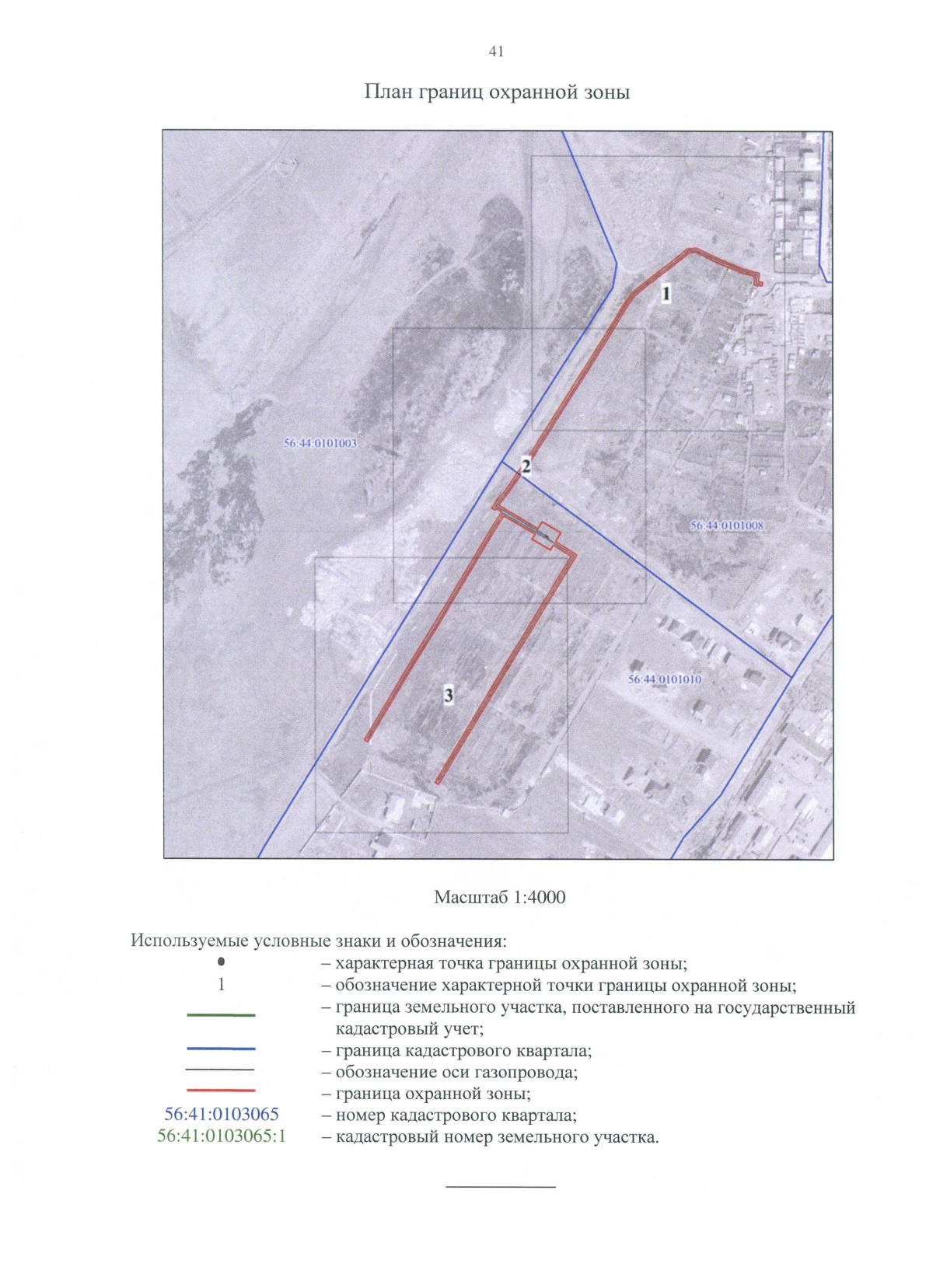 41

План границ охранной зоны

1

56:44:0101003

2

56:44:0101008

56:44:0101010

3

Масштаб 1:4000

Используемые условные знаки и обозначения:

– характерная точка границы охранной зоны;

1 – обозначение характерной точки границы охранной зоны;

– граница земельного участка, поставленного на государственный кадастровый учет;

– граница кадастрового квартала;

– обозначение оси газопровода;

– граница охранной зоны;

56:41:0103065 – номер кадастрового квартала;

56:41:0103065:1 – кадастровый номер земельного участка.